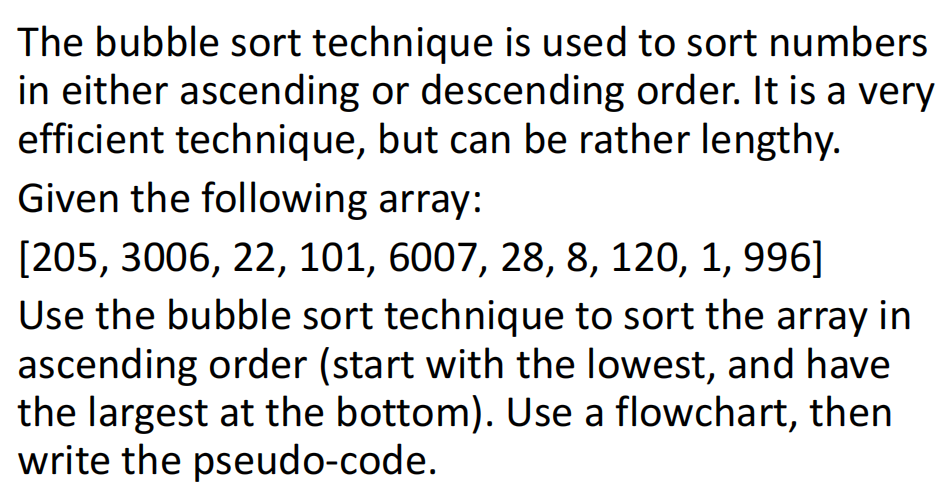 The bubble sort technique is used to sort numbers in either ascending or descending order. It is a very efficient technique, but can be rather lengthy.

Given the following array:

[205, 3006, 22, 101, 6007, 28, 8, 120, 1, 996]

Use the bubble sort technique to sort the array in ascending order (start with the lowest, and have the largest at the bottom). Use a flowchart, then write the pseudo-code.